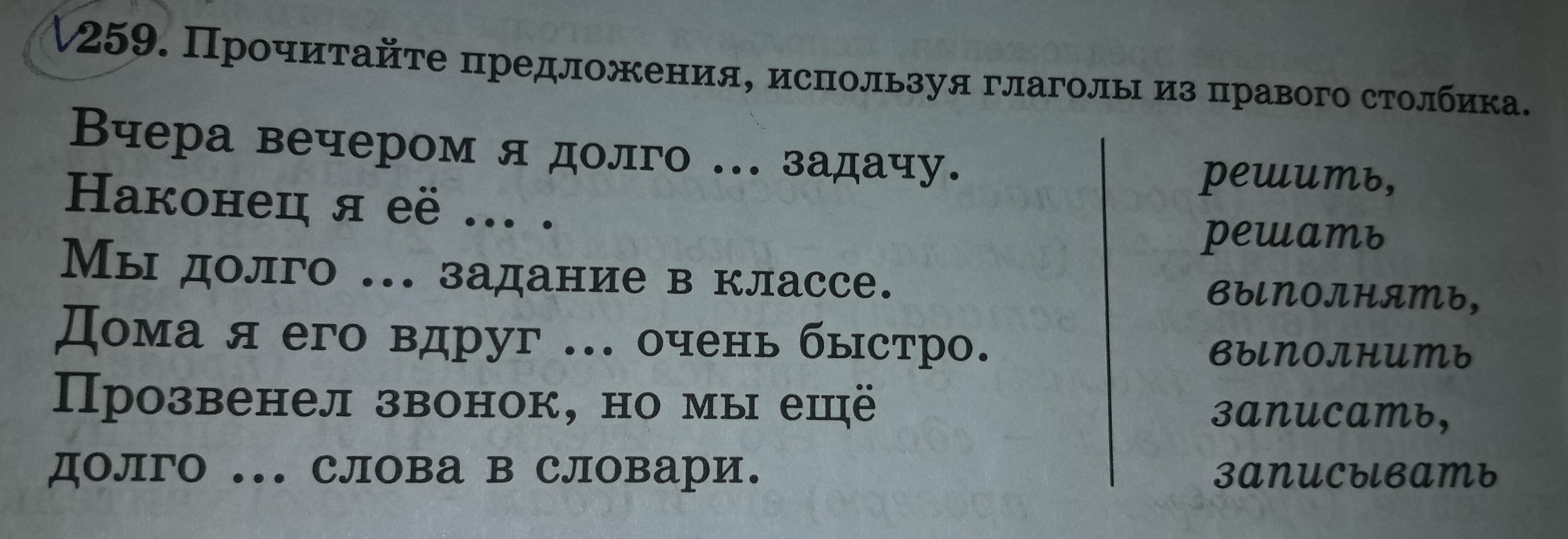 259. Прочитайте предложения, используя глаголы из правого столбика.

Вчера вечером я долго ... задачу.
Наконец я её ... .
Мы долго ... задание в классе.
Дома я его вдруг ... очень быстро.
Прозвенел звонок, но мы ещё долго ... слова в словари.

решить,
решать
выполнять,
выполнить
записать,
записывать